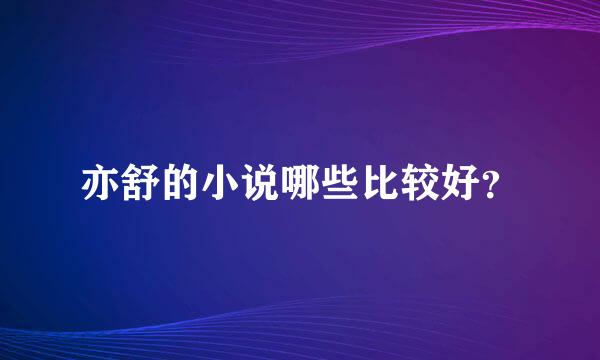 亦舒的小说哪些比较好?